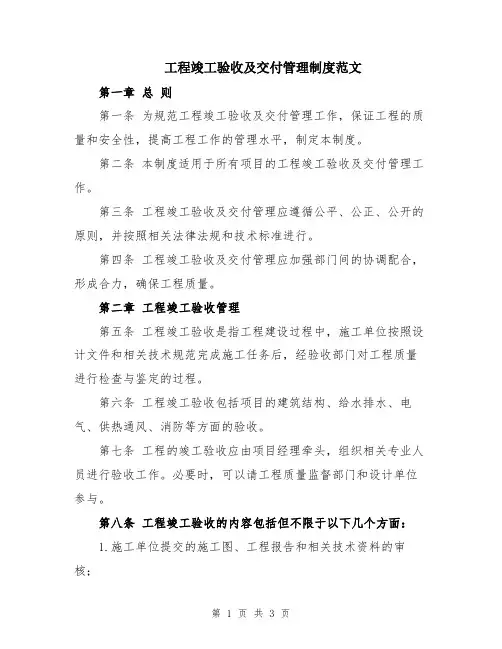 工程竣工验收及交付管理制度范文

第一章 总 则

第一条 为规范工程竣工验收及交付管理工作，保证工程的质量和安全性，提高工程工作的管理水平，制定本制度。

第二条 本制度适用于所有项目的工程竣工验收及交付管理工作。

第三条 工程竣工验收及交付管理应遵循公平、公正、公开的原则，并按照相关法律法规和技术标准进行。

第四条 工程竣工验收及交付管理应加强部门间的协调配合，形成合力，确保工程质量。

第二章 工程竣工验收管理

第五条 工程竣工验收是指工程建设过程中，施工单位按照设计文件和相关技术规范完成施工任务后，经验收部门对工程质量进行检查与鉴定的过程。

第六条 工程竣工验收包括项目的建筑结构、给水排水、电气、供热通风、消防等方面的验收。

第七条 工程的竣工验收应由项目经理牵头，组织相关专业人员进行验收工作。必要时，可以请工程质量监督部门和设计单位参与。

第八条 工程竣工验收的内容包括但不限于以下几个方面：

1.施工单位提交的施工图、工程报告和相关技术资料的审核；

第 1 页 共 3 页